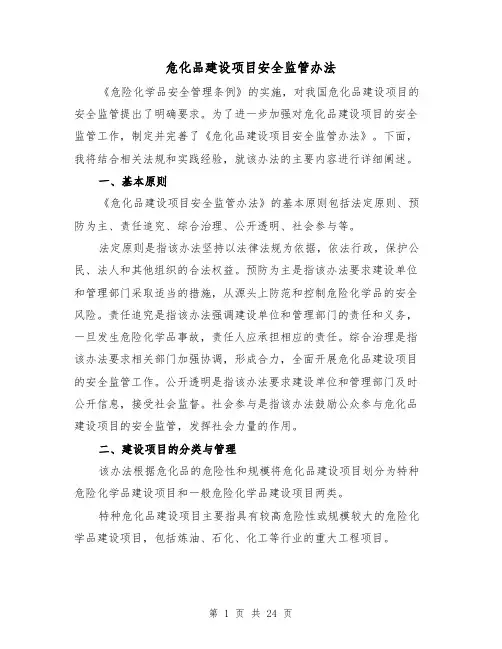 危化品建设项目安全监管办法

《危险化学品安全管理条例》的实施，对我国危化品建设项目的安全监管提出了明确要求。为了进一步加强对危化品建设项目的安全监管工作，制定并完善了《危化品建设项目安全监管办法》。下面，我将结合相关法规和实践经验，就该办法的主要内容进行详细阐述。

一、基本原则

《危化品建设项目安全监管办法》的基本原则包括法定原则、预防为主、责任追究、综合治理、公开透明、社会参与等。

法定原则是指该办法坚持以法律法规为依据，依法行政，保护公民、法人和其他组织的合法权益。预防为主是指该办法要求建设单位和管理部门采取适当的措施，从源头上防范和控制危险化学品的安全风险。责任追究是指该办法强调建设单位和管理部门的责任和义务，一旦发生危险化学品事故，责任人应承担相应的责任。综合治理是指该办法要求相关部门加强协调，形成合力，全面开展危化品建设项目的安全监管工作。公开透明是指该办法要求建设单位和管理部门及时公开信息，接受社会监督。社会参与是指该办法鼓励公众参与危化品建设项目的安全监管，发挥社会力量的作用。

二、建设项目的分类与管理

该办法根据危化品的危险性和规模将危化品建设项目划分为特种危险化学品建设项目和一般危险化学品建设项目两类。

特种危化品建设项目主要指具有较高危险性或规模较大的危险化学品建设项目，包括炼油、石化、化工等行业的重大工程项目。

第 1 页 共 24 页